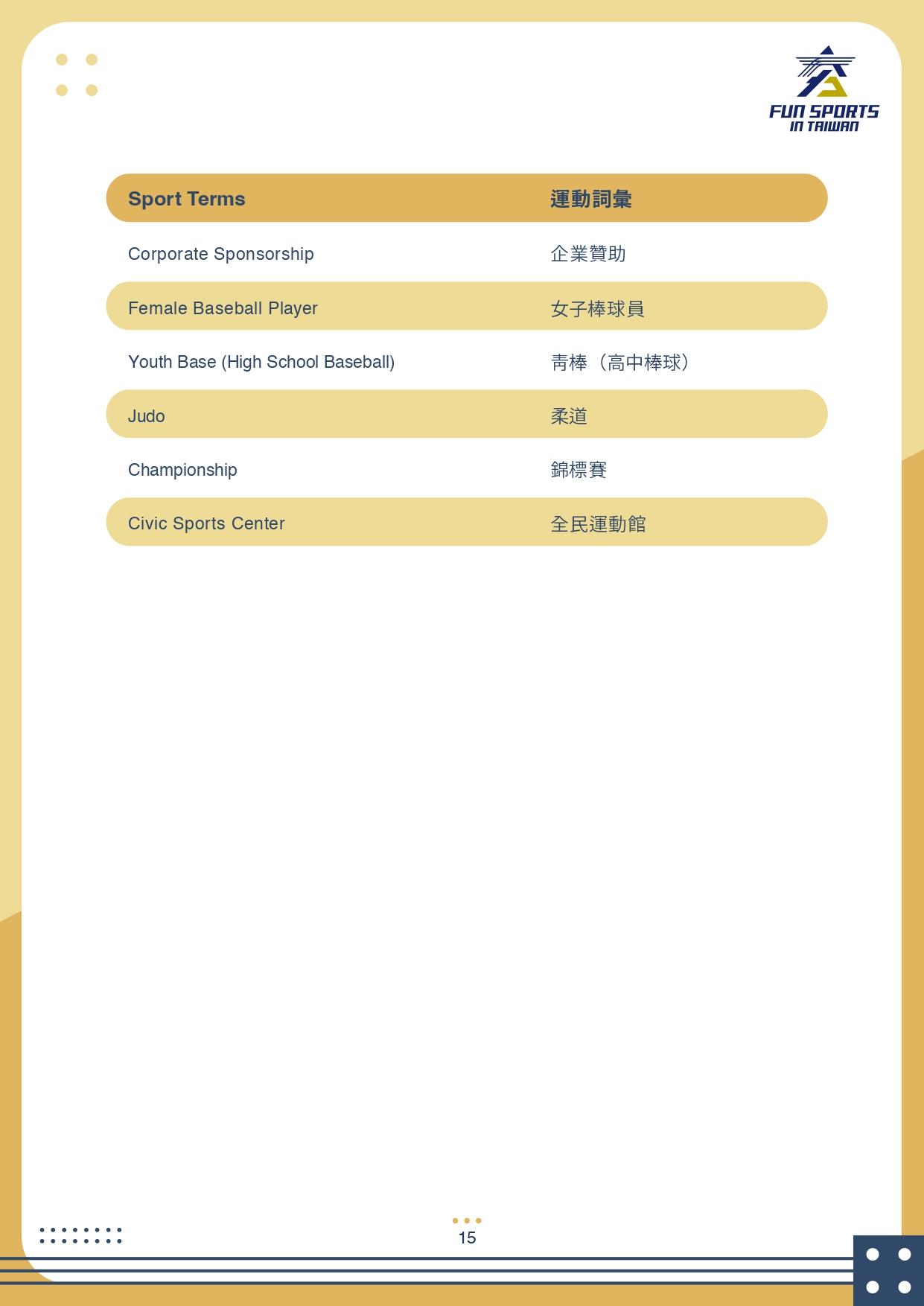 FUN SPORTS
IN TAIWAN

| Sport Terms | 運動詞彙 |
|---|---|
| Corporate Sponsorship | 企業贊助 |
| Female Baseball Player | 女子棒球員 |
| Youth Base (High School Baseball) | 青棒（高中棒球） |
| Judo | 柔道 |
| Championship | 錦標賽 |
| Civic Sports Center | 全民運動館 |

15